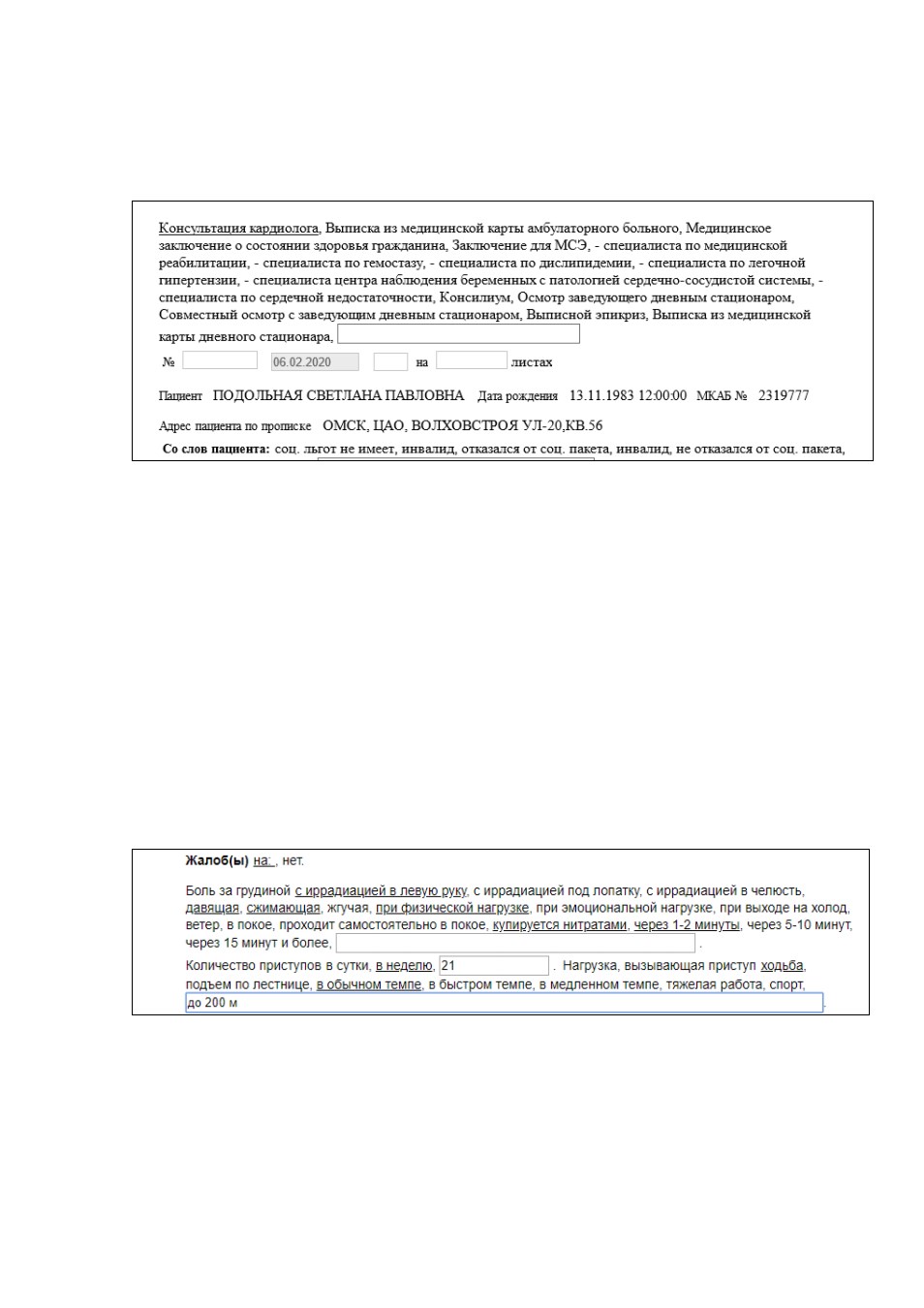 Консультация кардиолога, Выписка из медицинской карты амбулаторного больного, Медицинское заключение о состоянии здоровья гражданина, Заключение для МСЭ, - специалиста по медицинской реабилитации, - специалиста по гемостазу, - специалиста по дислипидемии, - специалиста по легочной гипертензии, - специалиста центра наблюдения беременных с патологией сердечно-сосудистой системы, - специалиста по сердечной недостаточности, Консилиум, Осмотр заведующего дневным стационаром, Совместный осмотр с заведующим дневным стационаром, Выписной эпикриз, Выписка из медицинской карты дневного стационара,

№ 06.02.2020 на листах

Пациент ПОДОЛЬНАЯ СВЕТЛАНА ПАВЛОВНА Дата рождения 13.11.1983 12:00:00 МКАБ № 2319777

Адрес пациента по прописке ОМСК, ЦАО, ВОЛХОВСТРОЯ УЛ-20,КВ.56

Со слов пациента: соц. льгот не имеет, инвалид, отказался от соц. пакета, инвалид, не отказался от соц. пакета,

Жалоб(ы) на: , нет.

Боль за грудиной с иррадиацией в левую руку, с иррадиацией под лопатку, с иррадиацией в челюсть, давящая, сжимающая, жгучая, при физической нагрузке, при эмоциональной нагрузке, при выходе на холод, ветер, в покое, проходит самостоятельно в покое, купируется нитратами, через 1-2 минуты, через 5-10 минут, через 15 минут и более, .

Количество приступов в сутки, в неделю, 21 . Нагрузка, вызывающая приступ ходьба, подъем по лестнице, в обычном темпе, в быстром темпе, в медленном темпе, тяжелая работа, спорт, до 200 м .